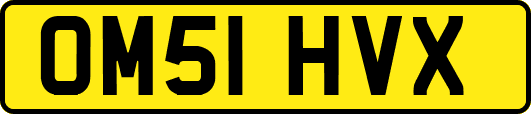 OM51 HVX